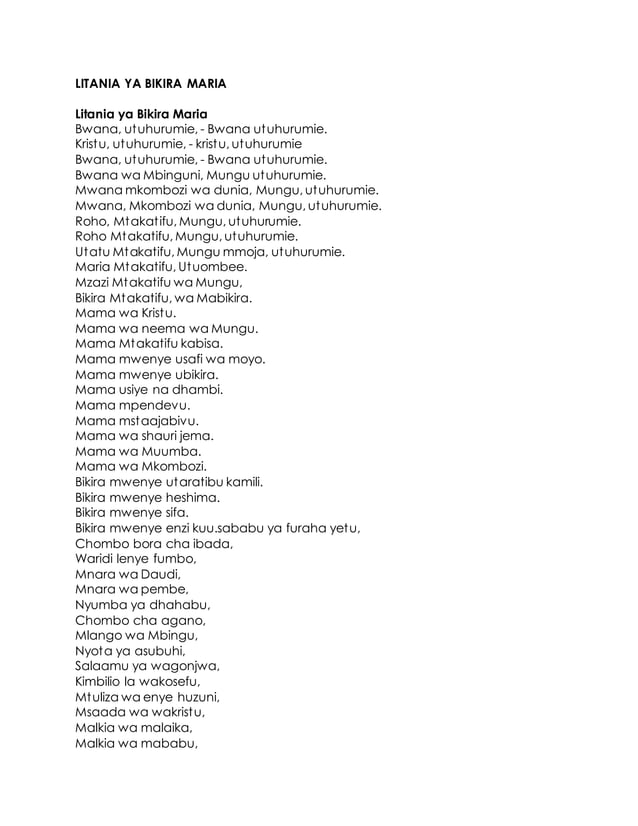 LITANIA YA BIKIRA MARIA

Litania ya Bikira Maria
Bwana, utuhurumie, - Bwana utuhurumie.
Kristu, utuhurumie, - kristu, utuhurumie
Bwana, utuhurumie, - Bwana utuhurumie.
Bwana wa Mbinguni, Mungu utuhurumie.
Mwana mkombozi wa dunia, Mungu, utuhurumie.
Mwana, Mkombozi wa dunia, Mungu, utuhurumie.
Roho, Mtakatifu, Mungu, utuhurumie.
Roho Mtakatifu, Mungu, utuhurumie.
Utatu Mtakatifu, Mungu mmoja, utuhurumie.
Maria Mtakatifu, Utuombee.
Mzazi Mtakatifu wa Mungu,
Bikira Mtakatifu, wa Mabikira.
Mama wa Kristu.
Mama wa neema wa Mungu.
Mama Mtakatifu kabisa.
Mama mwenye usafi wa moyo.
Mama mwenye ubikira.
Mama usiye na dhambi.
Mama mpendevu.
Mama mstaajabivu.
Mama wa shauri jema.
Mama wa Muumba.
Mama wa Mkombozi.
Bikira mwenye utaratibu kamili.
Bikira mwenye heshima.
Bikira mwenye sifa.
Bikira mwenye enzi kuu.sababu ya furaha yetu,
Chombo bora cha ibada,
Waridi lenye fumbo,
Mnara wa Daudi,
Mnara wa pembe,
Nyumba ya dhahabu,
Chombo cha agano,
Mlango wa Mbingu,
Nyota ya asubuhi,
Salaamu ya wagonjwa,
Kimbilio la wakosefu,
Mtuliza wa enye huzuni,
Msaada wa wakristu,
Malkia wa malaika,
Malkia wa mababu,